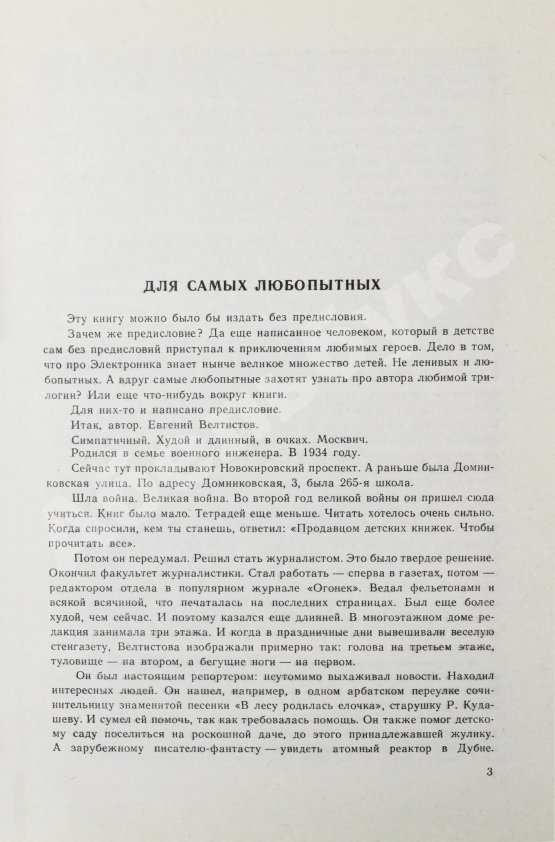 ДЛЯ САМЫХ ЛЮБОПЫТНЫХ

Эту книгу можно было бы издать без предисловия.

Зачем же предисловие? Да еще написанное человеком, который в детстве сам без предисловий приступал к приключениям любимых героев. Дело в том, что про Электроника знает нынче великое множество детей. Не ленивых и любопытных. А вдруг самые любопытные захотят узнать про автора любимой трилогии? Или еще что-нибудь вокруг книги.

Для них-то и написано предисловие.

Итак, автор. Евгений Велтистов.

Симпатичный. Худой и длинный, в очках. Москвич.

Родился в семье военного инженера. В 1934 году.

Сейчас тут прокладывают Новокировский проспект. А раньше была Домниковская улица. По адресу Домниковская, 3, была 265-я школа.

Шла война. Великая война. Во второй год великой войны он пришел сюда учиться. Книг было мало. Тетрадей еще меньше. Читать хотелось очень сильно. Когда спросили, кем ты станешь, ответил: «Продавцом детских книжек. Чтобы прочитать все».

Потом он передумал. Решил стать журналистом. Это было твердое решение. Окончил факультет журналистики. Стал работать — сперва в газетах, потом — редактором отдела в популярном журнале «Огонек». Ведал фельетонами и всякой всячиной, что печаталась на последних страницах. Был еще более худой, чем сейчас. И поэтому казался еще длинней. В многоэтажном доме редакция занимала три этажа. И когда в праздничные дни вывешивали веселую стенгазету, Велтистова изображали примерно так: голова на третьем этаже, туловище — на втором, а бегущие ноги — на первом.

Он был настоящим репортером: неутомимо выхаживал новости. Находил интересных людей. Он нашел, например, в одном арбатском переулке сочинительницу знаменитой песенки «В лесу родилась елочка», старушку Р. Кудашеву. И сумел ей помочь, так как требовалась помощь. Он также помог детскому саду поселиться на роскошной даче, до этого принадлежавшей жулику. А зарубежному писателю-фантасту — увидеть атомный реактор в Дубне.

3